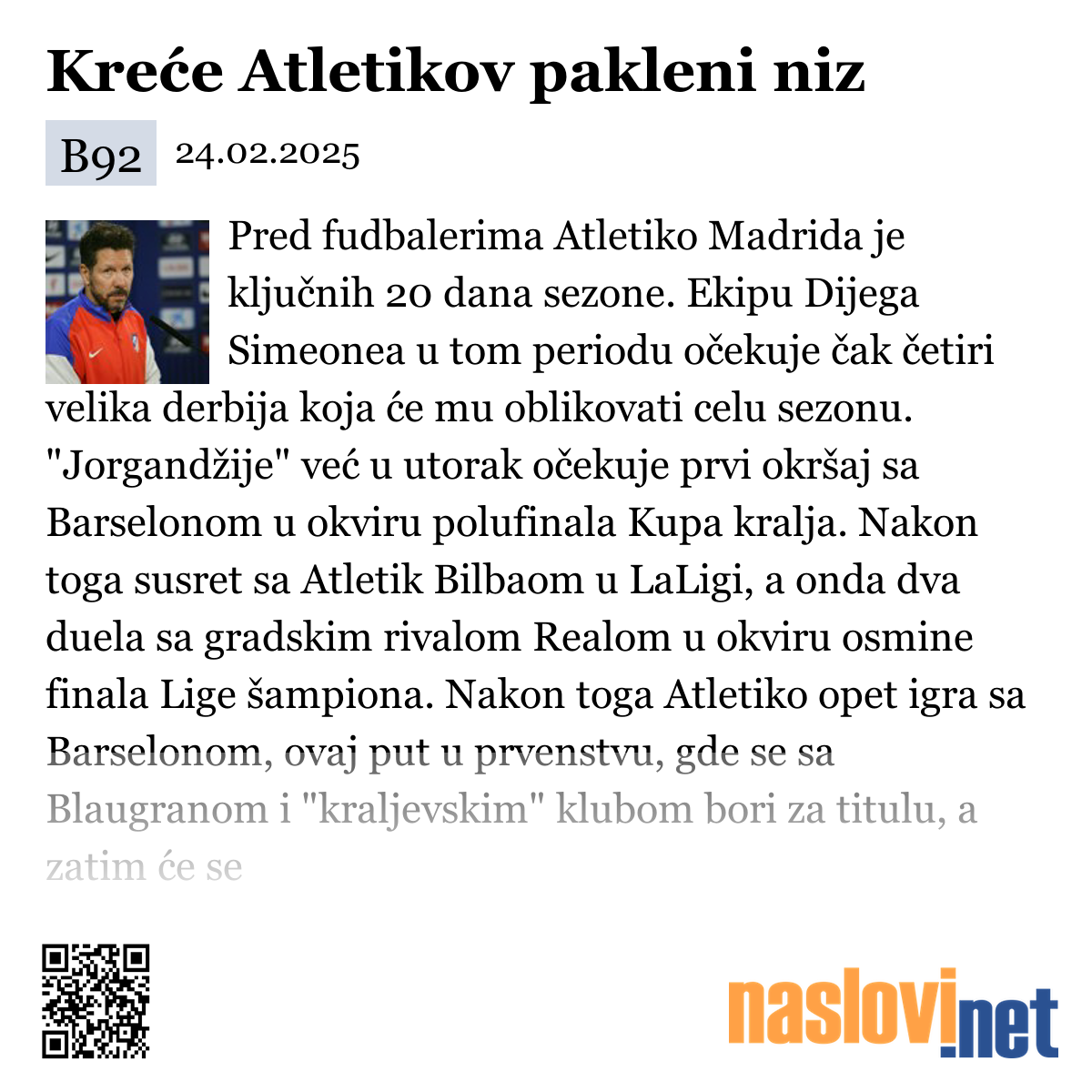 Kreće Atletikov pakleni niz

B92 24.02.2025

Pred fudbalerima Atletiko Madrida je ključnih 20 dana sezone. Ekipu Dijega Simeonea u tom periodu očekuje čak četiri velika derbija koja će mu oblikovati celu sezonu. "Jorgandžije" već u utorak očekuje prvi okršaj sa Barselonom u okviru polufinala Kupa kralja. Nakon toga susret sa Atletik Bilbaom u LaLigi, a onda dva duela sa gradskim rivalom Realom u okviru osmine finala Lige šampiona. Nakon toga Atletiko opet igra sa Barselonom, ovaj put u prvenstvu, gde se sa Blaugranom i "kraljevskim" klubom bori za titulu, a zatim će se

naslovi.net